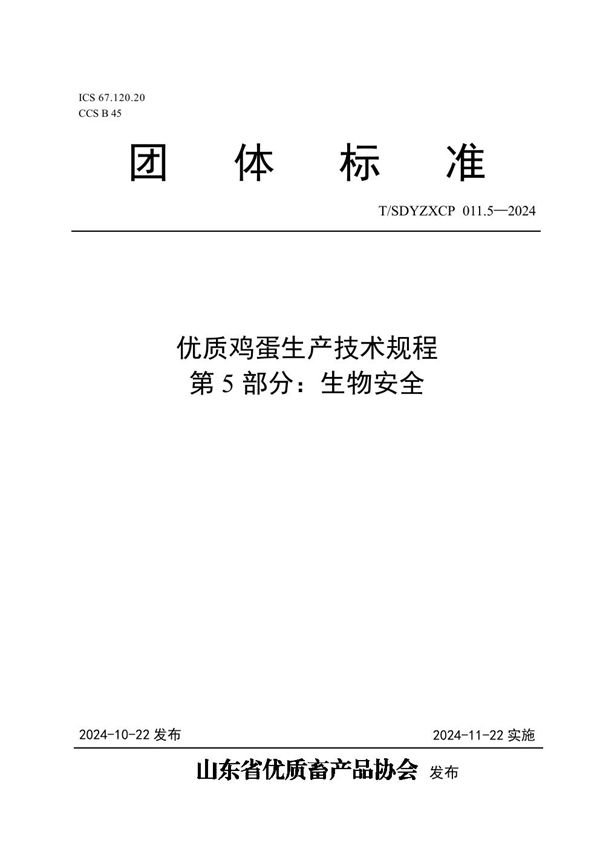 ICS 67.120.20
CCS B 45

团 体 标 准

T/SDYZXCP 011.5—2024

优质鸡蛋生产技术规程
第 5 部分：生物安全

2024-10-22 发布

2024-11-22 实施

山东省优质畜产品协会 发布